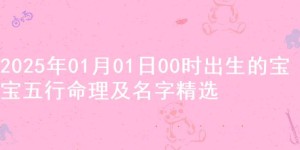 2025年01月01日00时出生的宝宝五行命理及名字精选